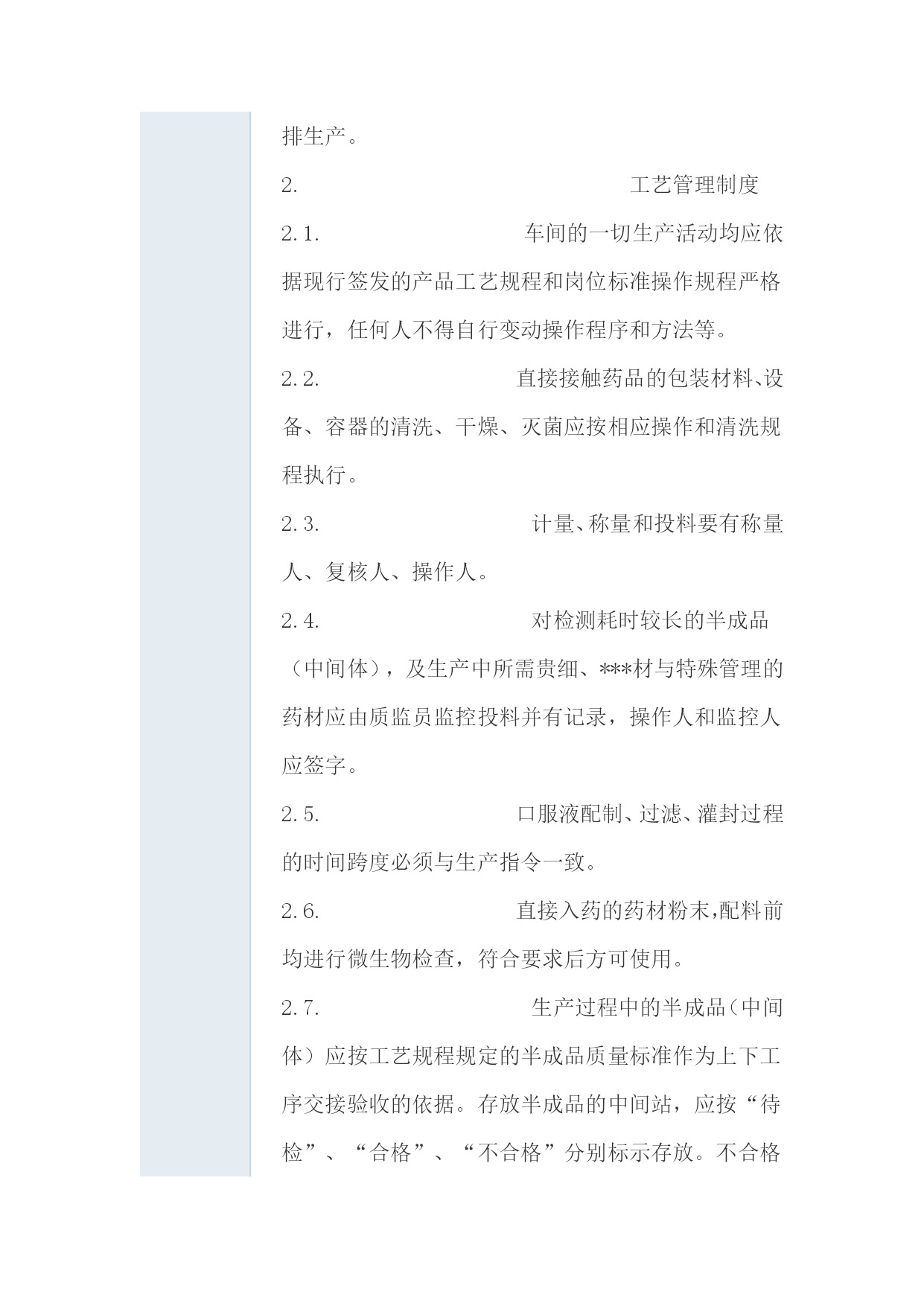 排生产。

2. 工艺管理制度

2.1. 车间的一切生产活动均应依据现行签发的产品工艺规程和岗位标准操作规程严格进行，任何人不得自行变动操作程序和方法等。

2.2. 直接接触药品的包装材料、设备、容器的清洗、干燥、灭菌应按相应操作和清洗规程执行。

2.3. 计量、称量和投料要有称量人、复核人、操作人。

2.4. 对检测耗时较长的半成品（中间体），及生产中所需贵细、***材与特殊管理的药材应由质监员监控投料并有记录，操作人和监控人应签字。

2.5. 口服液配制、过滤、灌封过程的时间跨度必须与生产指令一致。

2.6. 直接入药的药材粉末,配料前均进行微生物检查，符合要求后方可使用。

2.7. 生产过程中的半成品（中间体）应按工艺规程规定的半成品质量标准作为上下工序交接验收的依据。存放半成品的中间站，应按“待检”、“合格”、“不合格”分别标示存放。不合格